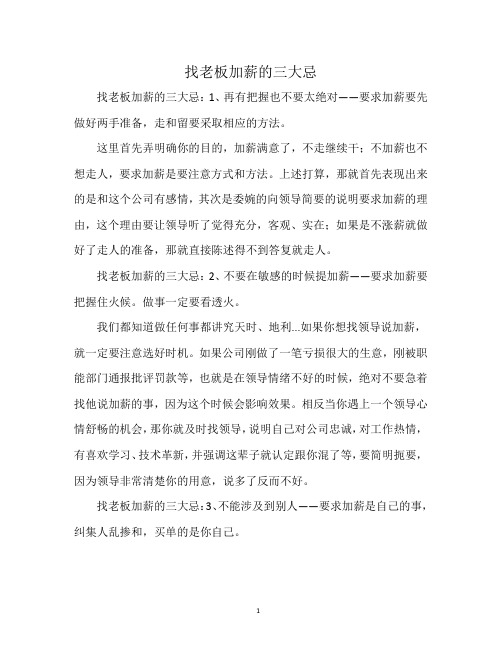 找老板加薪的三大忌

找老板加薪的三大忌：1、再有把握也不要太绝对——要求加薪要先做好两手准备，走和留要采取相应的方法。

这里首先弄明确你的目的，加薪满意了，不走继续干；不加薪也不想走人，要求加薪是要注意方式和方法。上述打算，那就首先表现出来的是和这个公司有感情，其次是委婉的向领导简要的说明要求加薪的理由，这个理由要让领导听了觉得充分，客观、实在；如果是不涨薪就做好了走人的准备，那就直接陈述得不到答复就走人。

找老板加薪的三大忌：2、不要在敏感的时候提加薪——要求加薪要把握住火候。做事一定要看透火。

我们都知道做任何事都讲究天时、地利...如果你想找领导说加薪，就一定要注意选好时机。如果公司刚做了一笔亏损很大的生意，刚被职能部门通报批评罚款等，也就是在领导情绪不好的时候，绝对不要急着找他说加薪的事，因为这个时候会影响效果。相反当你遇上一个领导心情舒畅的机会，那你就及时找领导，说明自己对公司忠诚，对工作热情，有喜欢学习、技术革新，并强调这辈子就认定跟你混了等，要简明扼要，因为领导非常清楚你的用意，说多了反而不好。

找老板加薪的三大忌：3、不能涉及到别人——要求加薪是自己的事，纠集人乱掺和，买单的是你自己。

1